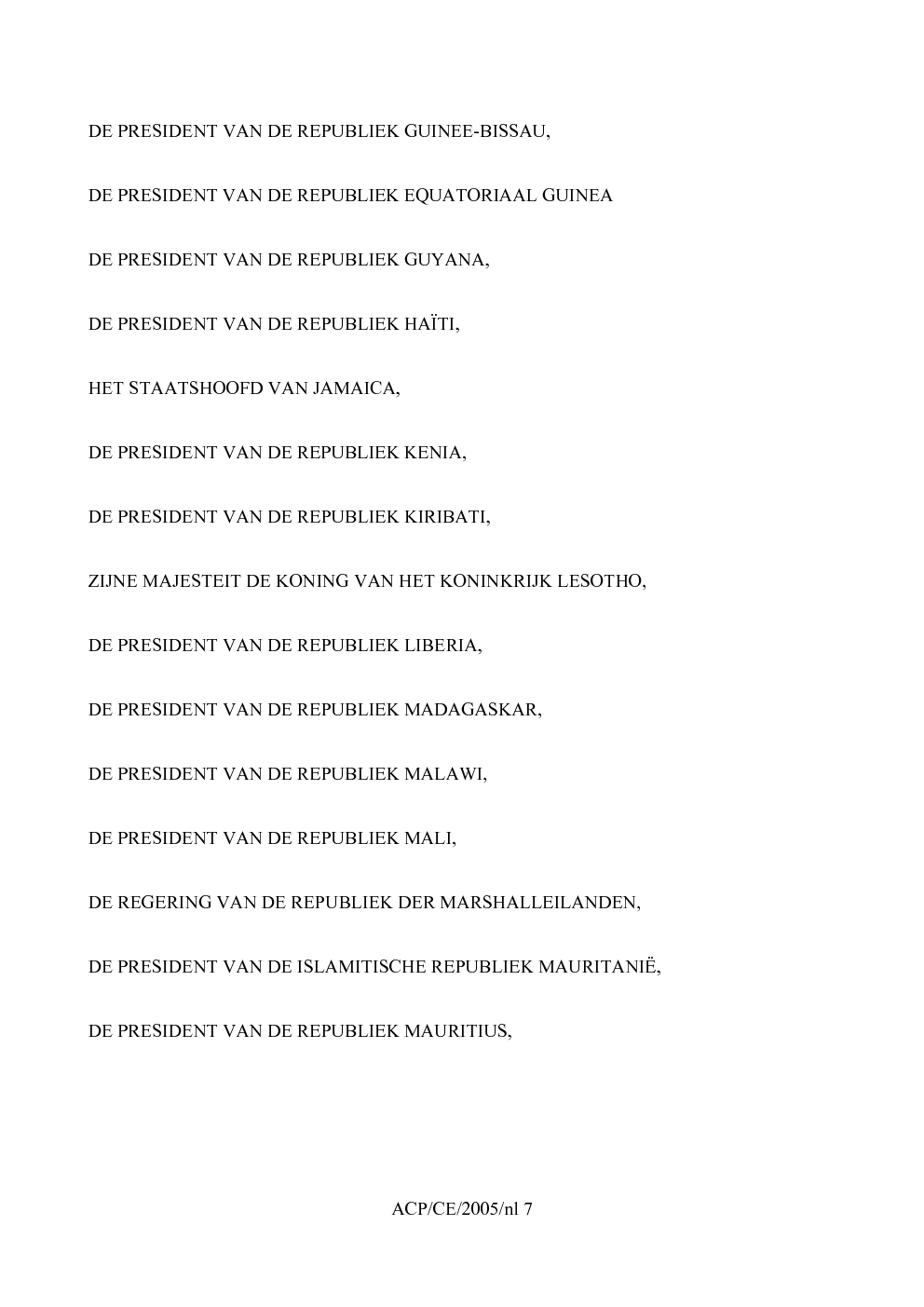 DE PRESIDENT VAN DE REPUBLIEK GUINEE-BISSAU,

DE PRESIDENT VAN DE REPUBLIEK EQUATORIAAL GUINEA

DE PRESIDENT VAN DE REPUBLIEK GUYANA,

DE PRESIDENT VAN DE REPUBLIEK HAÏTI,

HET STAATSHOOFD VAN JAMAICA,

DE PRESIDENT VAN DE REPUBLIEK KENIA,

DE PRESIDENT VAN DE REPUBLIEK KIRIBATI,

ZIJNE MAJESTEIT DE KONING VAN HET KONINKRIJK LESOTHO,

DE PRESIDENT VAN DE REPUBLIEK LIBERIA,

DE PRESIDENT VAN DE REPUBLIEK MADAGASKAR,

DE PRESIDENT VAN DE REPUBLIEK MALAWI,

DE PRESIDENT VAN DE REPUBLIEK MALI,

DE REGERING VAN DE REPUBLIEK DER MARSHALLEILANDEN,

DE PRESIDENT VAN DE ISLAMITISCHE REPUBLIEK MAURITANIË,

DE PRESIDENT VAN DE REPUBLIEK MAURITIUS,

ACP/CE/2005/nl 7